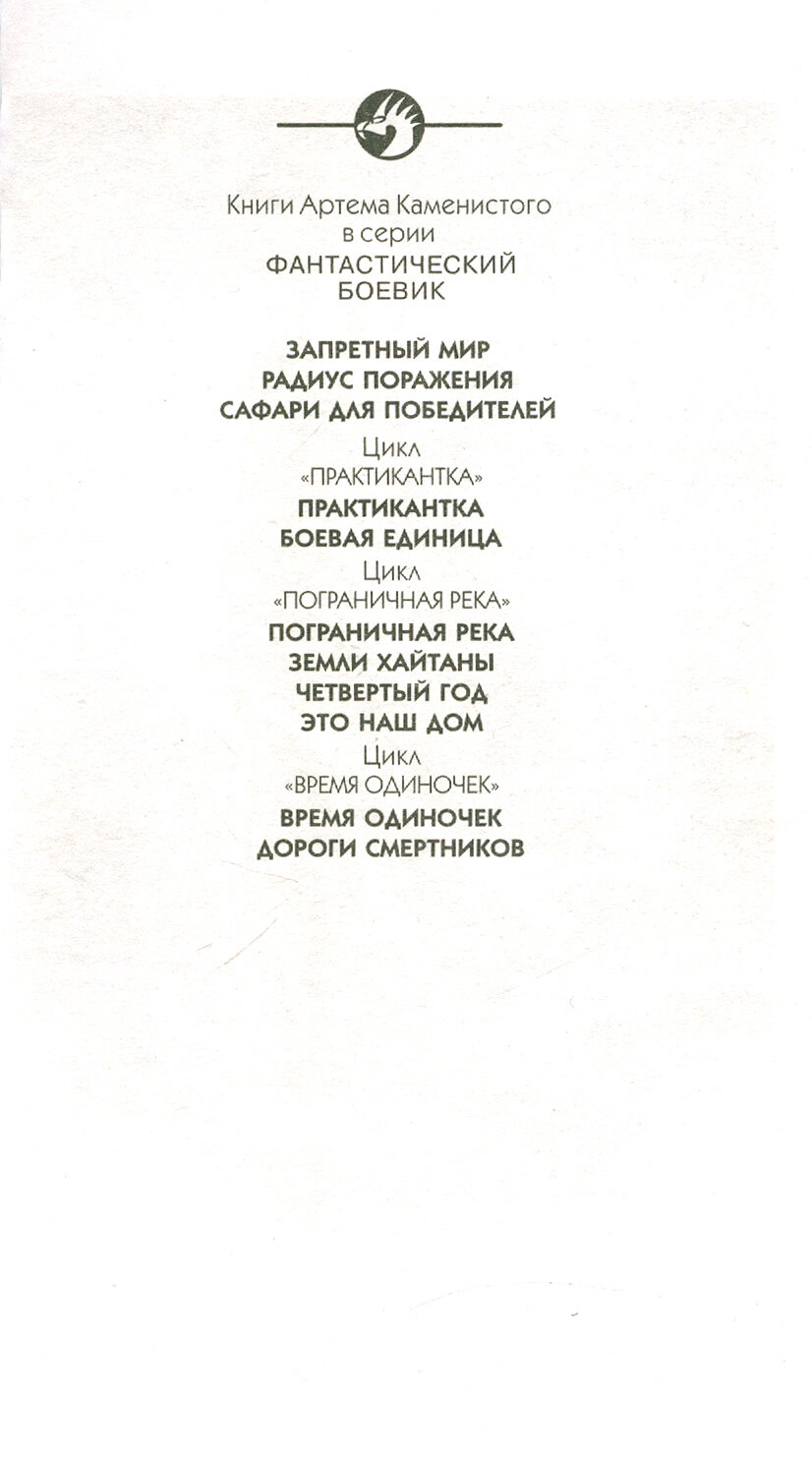 Книги Артема Каменистого
в серии
ФАНТАСТИЧЕСКИЙ
БОЕВИК

ЗАПРЕТНЫЙ МИР
РАДИУС ПОРАЖЕНИЯ
САФАРИ ДЛЯ ПОБЕДИТЕЛЕЙ

Цикл
«ПРАКТИКАНТКА»

ПРАКТИКАНТКА
БОЕВАЯ ЕДИНИЦА

Цикл
«ПОГРАНИЧНАЯ РЕКА»

ПОГРАНИЧНАЯ РЕКА
ЗЕМЛИ ХАЙТАНЫ
ЧЕТВЕРТЫЙ ГОД
ЭТО НАШ ДОМ

Цикл
«ВРЕМЯ ОДИНОЧЕК»

ВРЕМЯ ОДИНОЧЕК
ДОРОГИ СМЕРТНИКОВ